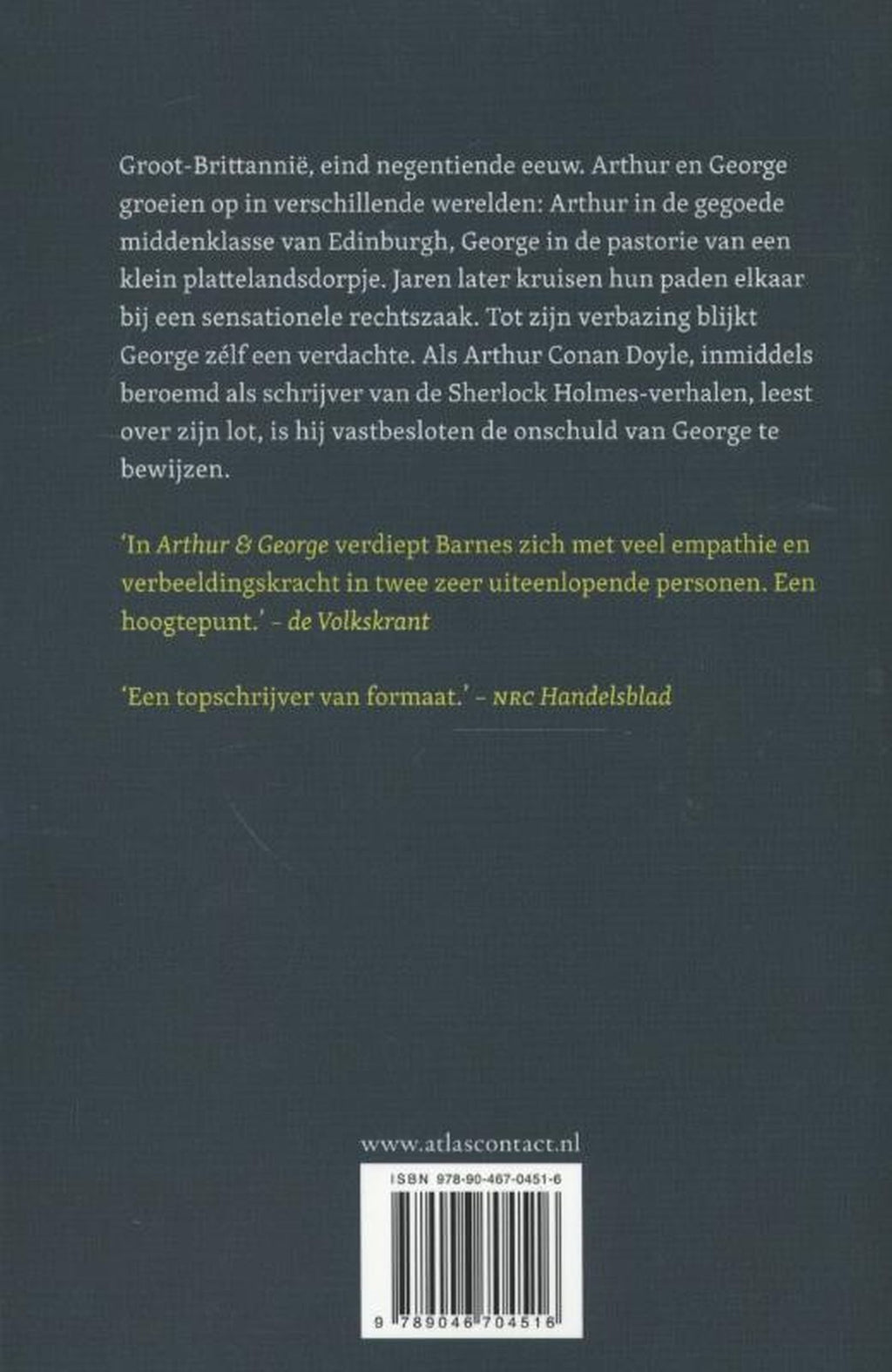 Groot-Brittannië, eind negentiende eeuw. Arthur en George groeien op in verschillende werelden: Arthur in de gegoede middenklasse van Edinburgh, George in de pastorie van een klein plattelandsdorpje. Jaren later kruisen hun paden elkaar bij een sensationele rechtszaak. Tot zijn verbazing blijkt George zélf een verdachte. Als Arthur Conan Doyle, inmiddels beroemd als schrijver van de Sherlock Holmes-verhalen, leest over zijn lot, is hij vastbesloten de onschuld van George te bewijzen.

'In Arthur & George verdiept Barnes zich met veel empathie en verbeeldingskracht in twee zeer uiteenlopende personen. Een hoogtepunt.' – de Volkskrant

'Een topschrijver van formaat.' – NRC Handelsblad

www.atlascontact.nl

ISBN 978-90-467-0451-6

9 789046 704516